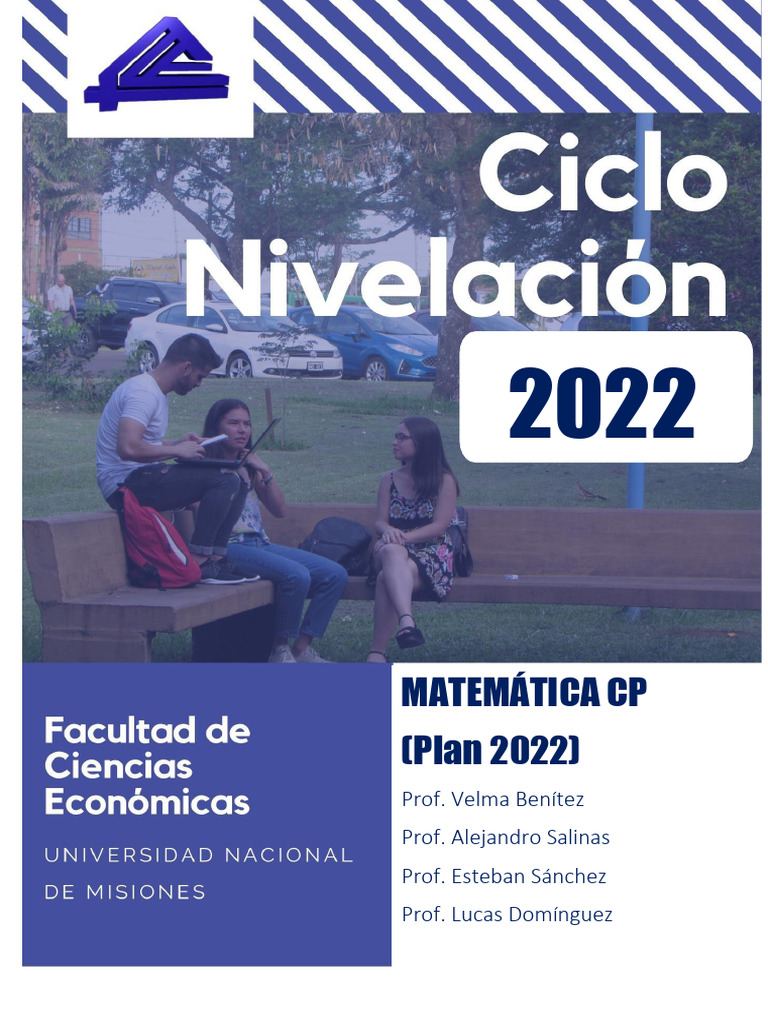 Ciclo Nivelación

2022

Facultad de Ciencias Económicas

UNIVERSIDAD NACIONAL DE MISIONES

MATEMÁTICA CP
(Plan 2022)

Prof. Velma Benítez
Prof. Alejandro Salinas
Prof. Esteban Sánchez
Prof. Lucas Domínguez